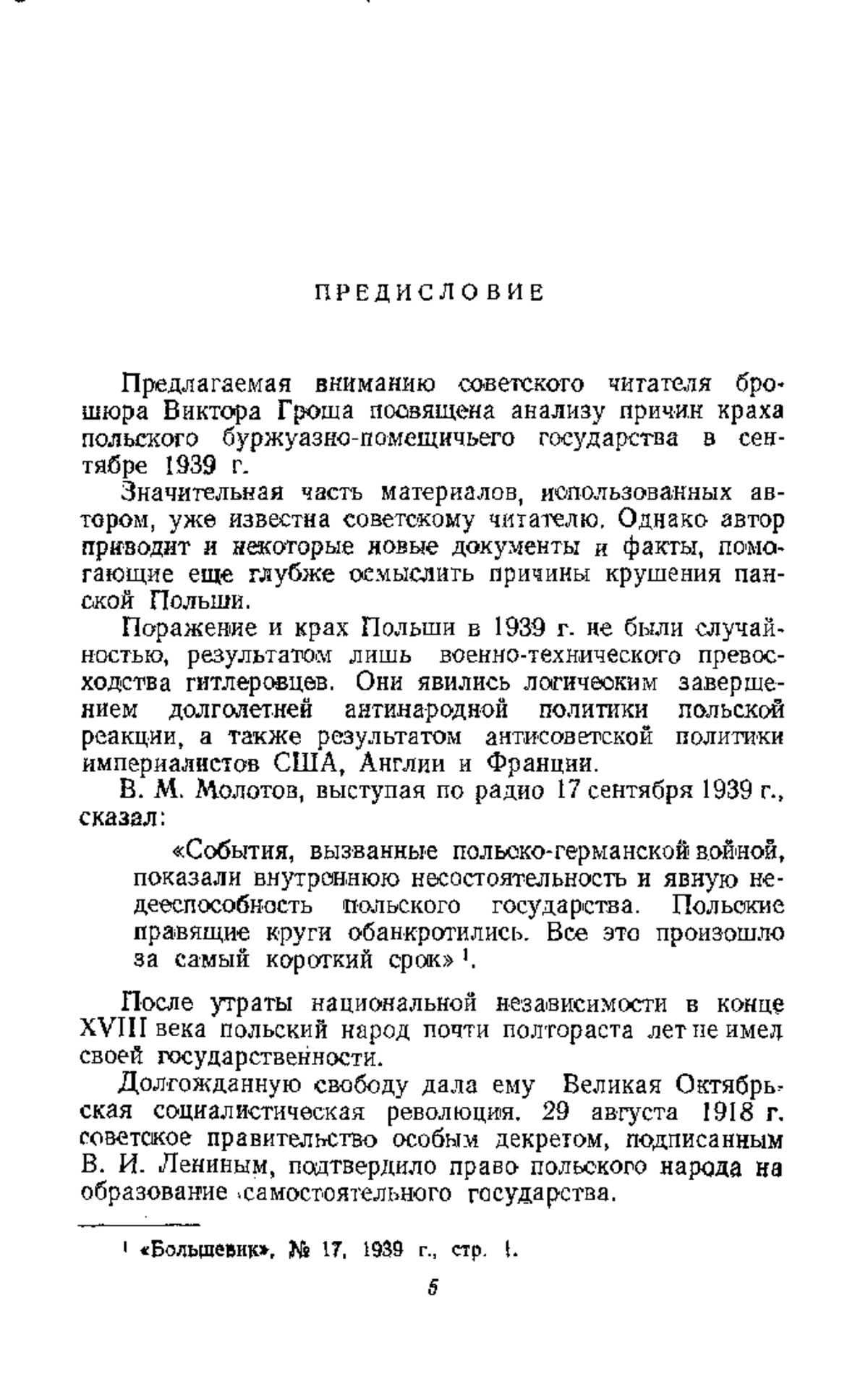 ПРЕДИСЛОВИЕ

Предлагаемая вниманию советского читателя брошюра Виктора Гроша посвящена анализу причин краха польского буржуазно-помещичьего государства в сентябре 1939 г.

Значительная часть материалов, использованных автором, уже известна советскому читателю. Однако автор приводит и некоторые новые документы и факты, помогающие еще глубже осмыслить причины крушения панской Польши.

Поражение и крах Польши в 1939 г. не были случайностью, результатом лишь военно-технического превосходства гитлеровцев. Они явились логическим завершением долголетней антинародной политики польской реакции, а также результатом антисоветской политики империалистов США, Англии и Франции.

В. М. Молотов, выступая по радио 17 сентября 1939 г., сказал:

«События, вызванные польско-германской войной, показали внутреннюю несостоятельность и явную недееспособность польского государства. Польские правящие круги обанкротились. Все это произошло за самый короткий срок» $^1$.

После утраты национальной независимости в конце XVIII века польский народ почти полтораста лет не имел своей государственности.

Долгожданную свободу дала ему Великая Октябрьская социалистическая революция. 29 августа 1918 г. советское правительство особым декретом, подписанным В. И. Лениным, подтвердило право польского народа на образование самостоятельного государства.

$^1$ «Большевик», № 17, 1939 г., стр. 1.

5